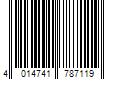 4 014741 787119